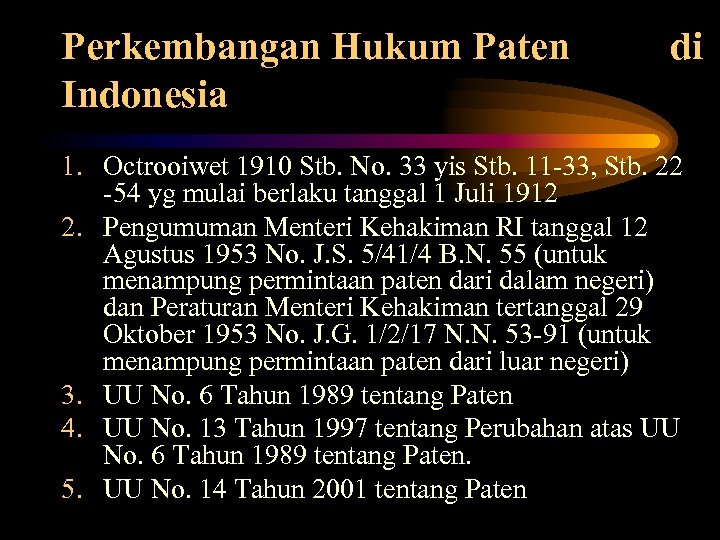 Perkembangan Hukum Paten di Indonesia

1. Octrooiwet 1910 Stb. No. 33 yis Stb. 11-33, Stb. 22 -54 yg mulai berlaku tanggal 1 Juli 1912
2. Pengumuman Menteri Kehakiman RI tanggal 12 Agustus 1953 No. J.S. 5/41/4 B.N. 55 (untuk menampung permintaan paten dari dalam negeri) dan Peraturan Menteri Kehakiman tertanggal 29 Oktober 1953 No. J.G. 1/2/17 N.N. 53-91 (untuk menampung permintaan paten dari luar negeri)
3. UU No. 6 Tahun 1989 tentang Paten
4. UU No. 13 Tahun 1997 tentang Perubahan atas UU No. 6 Tahun 1989 tentang Paten.
5. UU No. 14 Tahun 2001 tentang Paten